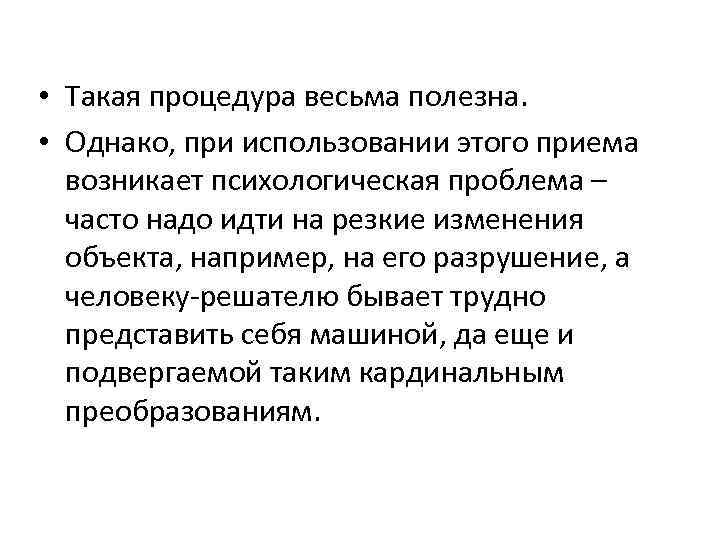 • Такая процедура весьма полезна.

• Однако, при использовании этого приема возникает психологическая проблема – часто надо идти на резкие изменения объекта, например, на его разрушение, а человеку-решателю бывает трудно представить себя машиной, да еще и подвергаемой таким кардинальным преобразованиям.